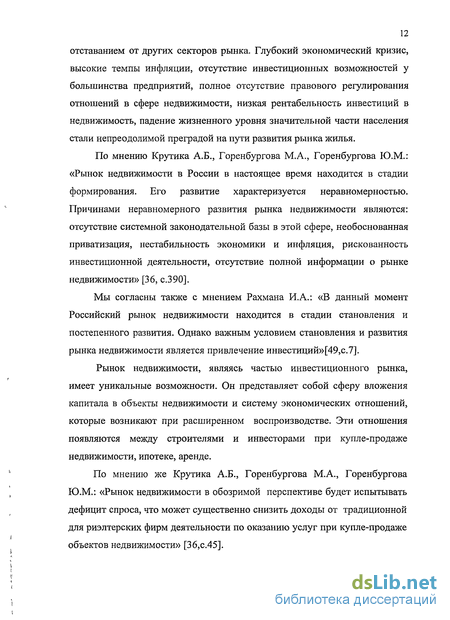 12

отставанием от других секторов рынка. Глубокий экономический кризис, высокие темпы инфляции, отсутствие инвестиционных возможностей у большинства предприятий, полное отсутствие правового регулирования отношений в сфере недвижимости, низкая рентабельность инвестиций в недвижимость, падение жизненного уровня значительной части населения стали непреодолимой преградой на пути развития рынка жилья.

По мнению Крутика А.Б., Горенбургова М.А., Горенбургова Ю.М.: «Рынок недвижимости в России в настоящее время находится в стадии формирования. Его развитие характеризуется неравномерностью. Причинами неравномерного развития рынка недвижимости являются: отсутствие системной законодательной базы в этой сфере, необоснованная приватизация, нестабильность экономики и инфляция, рискованность инвестиционной деятельности, отсутствие полной информации о рынке недвижимости» [36, с.390].

Мы согласны также с мнением Рахмана И.А.: «В данный момент Российский рынок недвижимости находится в стадии становления и постепенного развития. Однако важным условием становления и развития рынка недвижимости является привлечение инвестиций»[49,с.7].

Рынок недвижимости, являясь частью инвестиционного рынка, имеет уникальные возможности. Он представляет собой сферу вложения капитала в объекты недвижимости и систему экономических отношений, которые возникают при расширенном воспроизводстве. Эти отношения появляются между строителями и инвесторами при купле-продаже недвижимости, ипотеке, аренде.

По мнению же Крутика А.Б., Горенбургова М.А., Горенбургова Ю.М.: «Рынок недвижимости в обозримой перспективе будет испытывать дефицит спроса, что может существенно снизить доходы от традиционной для риэлтерских фирм деятельности по оказанию услуг при купле-продаже объектов недвижимости» [36,с.45].

dsLib.net
библиотека диссертаций